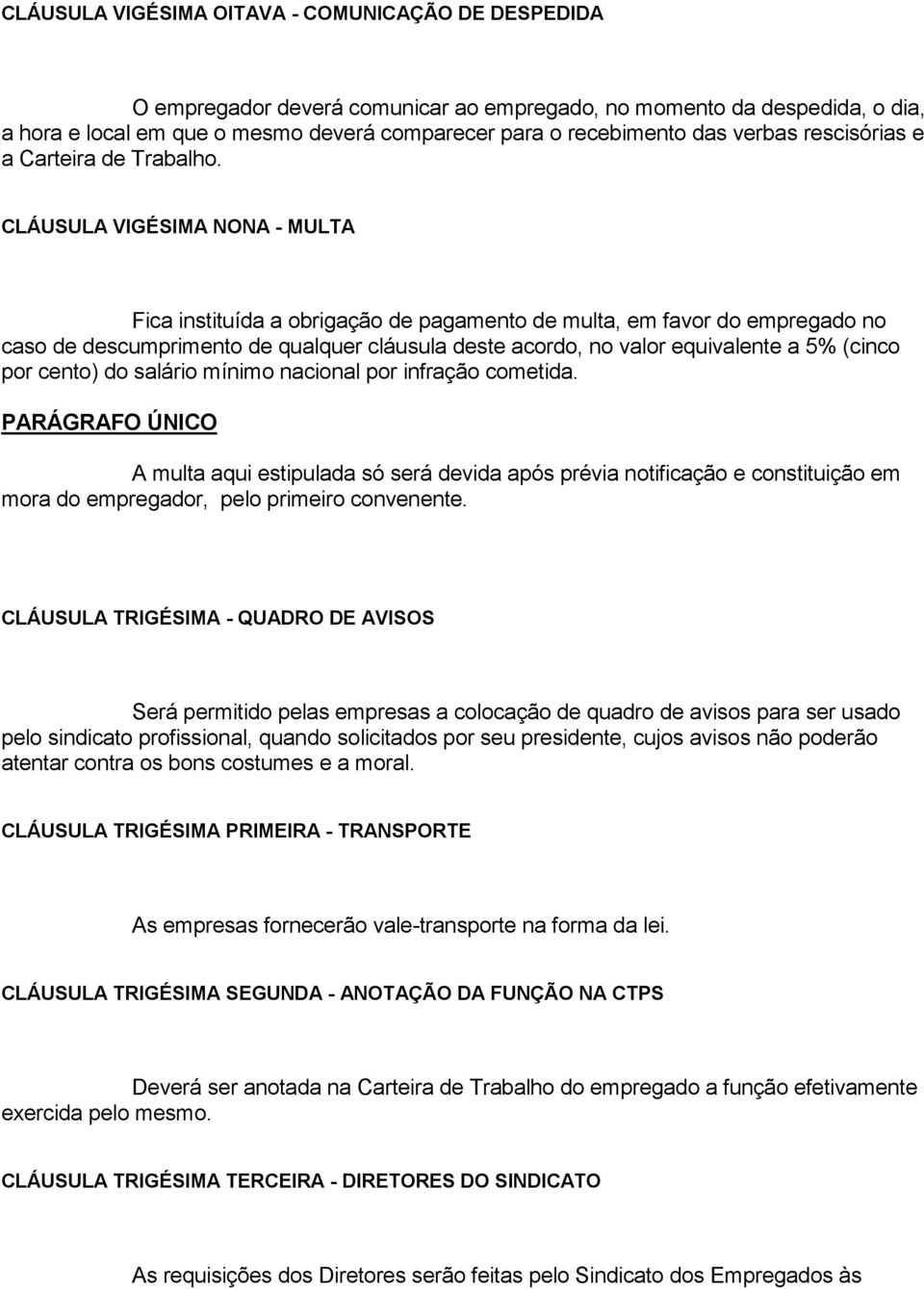 CLÁUSULA VIGÉSIMA OITAVA - COMUNICAÇÃO DE DESPEDIDA

O empregador deverá comunicar ao empregado, no momento da despedida, o dia, a hora e local em que o mesmo deverá comparecer para o recebimento das verbas rescisórias e a Carteira de Trabalho.

CLÁUSULA VIGÉSIMA NONA - MULTA

Fica instituída a obrigação de pagamento de multa, em favor do empregado no caso de descumprimento de qualquer cláusula deste acordo, no valor equivalente a 5% (cinco por cento) do salário mínimo nacional por infração cometida.

PARÁGRAFO ÚNICO

A multa aqui estipulada só será devida após prévia notificação e constituição em mora do empregador, pelo primeiro convenente.

CLÁUSULA TRIGÉSIMA - QUADRO DE AVISOS

Será permitido pelas empresas a colocação de quadro de avisos para ser usado pelo sindicato profissional, quando solicitados por seu presidente, cujos avisos não poderão atentar contra os bons costumes e a moral.

CLÁUSULA TRIGÉSIMA PRIMEIRA - TRANSPORTE

As empresas fornecerão vale-transporte na forma da lei.

CLÁUSULA TRIGÉSIMA SEGUNDA - ANOTAÇÃO DA FUNÇÃO NA CTPS

Deverá ser anotada na Carteira de Trabalho do empregado a função efetivamente exercida pelo mesmo.

CLÁUSULA TRIGÉSIMA TERCEIRA - DIRETORES DO SINDICATO

As requisições dos Diretores serão feitas pelo Sindicato dos Empregados às